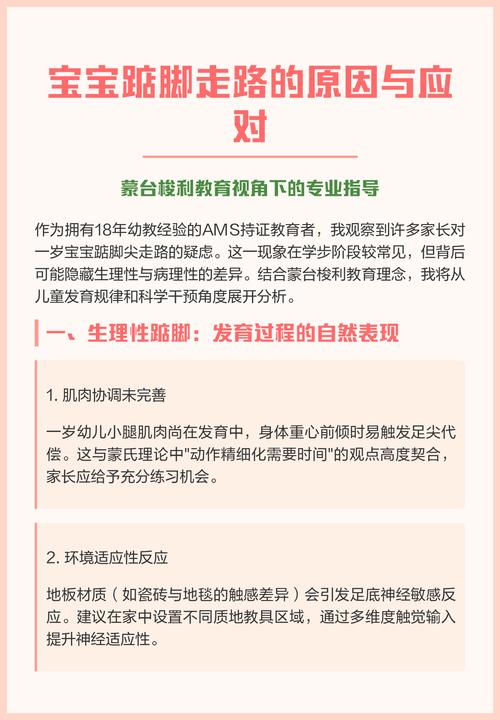 宝宝踮脚走路的原因与应对

蒙台梭利教育视角下的专业指导

作为拥有18年幼教经验的AMS持证教育者，我观察到许多家长对一岁宝宝踮脚尖走路的疑虑。这一现象在学步阶段较常见，但背后可能隐藏生理性与病理性的差异。结合蒙台梭利教育理念，我将从儿童发育规律和科学干预角度展开分析。

一、生理性踮脚：发育过程的自然表现

1. 肌肉协调未完善

一岁幼儿小腿肌肉尚在发育中，身体重心前倾时易触发足尖代偿。这与蒙氏理论中"动作精细化需要时间"的观点高度契合，家长应给予充分练习机会。

2. 环境适应性反应

地板材质（如瓷砖与地毯的触感差异）会引发足底神经敏感反应。建议在家中设置不同质地教具区域，通过多维度触觉输入提升神经适应性。